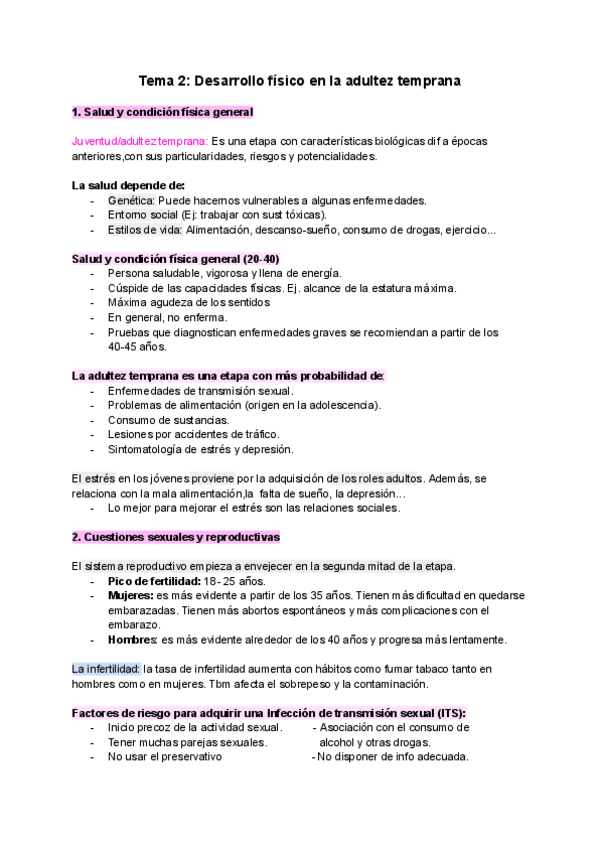 Tema 2: Desarrollo físico en la adultez temprana

1. Salud y condición física general

Juventud/adultez temprana: Es una etapa con características biológicas dif a épocas anteriores,con sus particularidades, riesgos y potencialidades.

La salud depende de:
- Genética: Puede hacernos vulnerables a algunas enfermedades.
- Entorno social (Ej: trabajar con sust tóxicas).
- Estilos de vida: Alimentación, descanso-sueño, consumo de drogas, ejercicio...

Salud y condición física general (20-40)
- Persona saludable, vigorosa y llena de energía.
- Cúspide de las capacidades físicas. Ej. alcance de la estatura máxima.
- Máxima agudeza de los sentidos
- En general, no enferma.
- Pruebas que diagnostican enfermedades graves se recomiendan a partir de los 40-45 años.

La adultez temprana es una etapa con más probabilidad de:
- Enfermedades de transmisión sexual.
- Problemas de alimentación (origen en la adolescencia).
- Consumo de sustancias.
- Lesiones por accidentes de tráfico.
- Sintomatología de estrés y depresión.

El estrés en los jóvenes proviene por la adquisición de los roles adultos. Además, se relaciona con la mala alimentación,la falta de sueño, la depresión...
- Lo mejor para mejorar el estrés son las relaciones sociales.

2. Cuestiones sexuales y reproductivas

El sistema reproductivo empieza a envejecer en la segunda mitad de la etapa.
- Pico de fertilidad: 18- 25 años.
- Mujeres: es más evidente a partir de los 35 años. Tienen más dificultad en quedarse embarazadas. Tienen más abortos espontáneos y más complicaciones con el embarazo.
- Hombres: es más evidente alrededor de los 40 años y progresa más lentamente.

La infertilidad: la tasa de infertilidad aumenta con hábitos como fumar tabaco tanto en hombres como en mujeres. Tbm afecta el sobrepeso y la contaminación.

Factores de riesgo para adquirir una Infección de transmisión sexual (ITS):
- Inicio precoz de la actividad sexual.
- Tener muchas parejas sexuales.
- No usar el preservativo

- Asociación con el consumo de alcohol y otras drogas.
- No disponer de info adecuada.